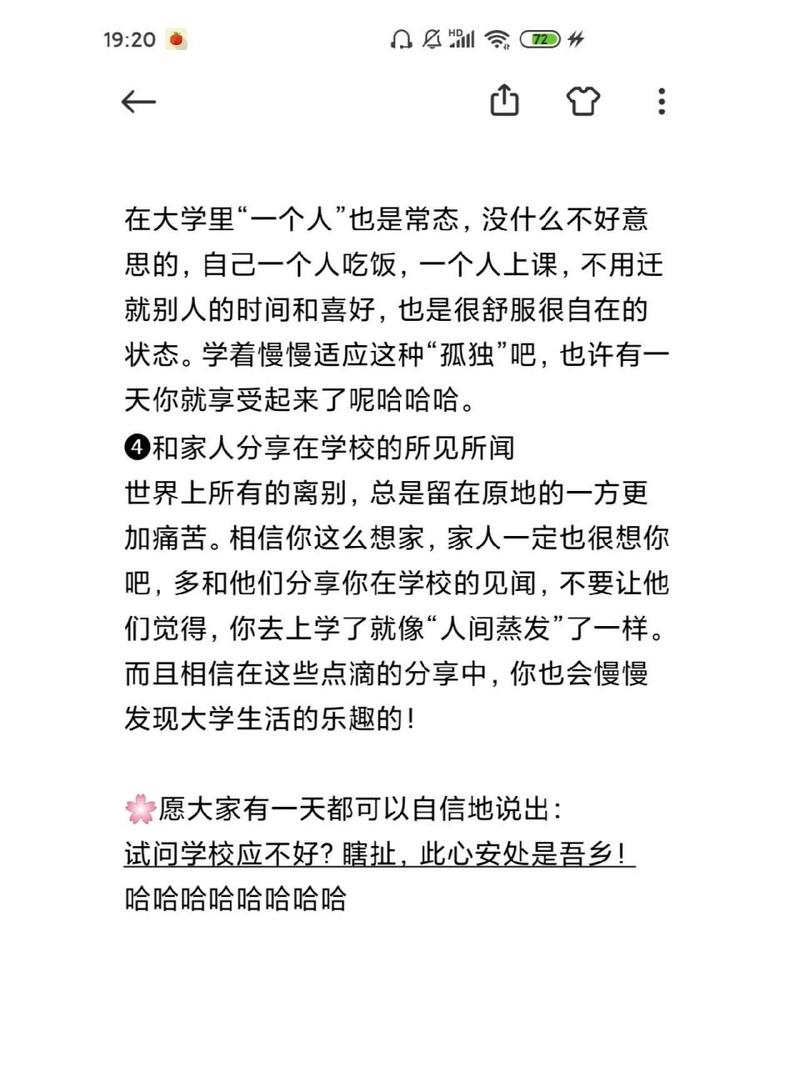 19:20

HD

72

在大学里“一个人”也是常态，没什么不好意思的，自己一个人吃饭，一个人上课，不用迁就别人的时间和喜好，也是很舒服很自在的状态。学着慢慢适应这种“孤独”吧，也许有一天你就享受起来了呢哈哈哈。

❹和家人分享在学校的所见所闻

世界上所有的离别，总是留在原地的一方更加痛苦。相信你这么想家，家人一定也很想你吧，多和他们分享你在学校的见闻，不要让他们觉得，你去上学了就像“人间蒸发”了一样。而且相信在这些点滴的分享中，你也会慢慢发现大学生活的乐趣的！

🌸愿大家有一天都可以自信地说出：
试问学校应不好？瞎扯，此心安处是吾乡！
哈哈哈哈哈哈哈哈